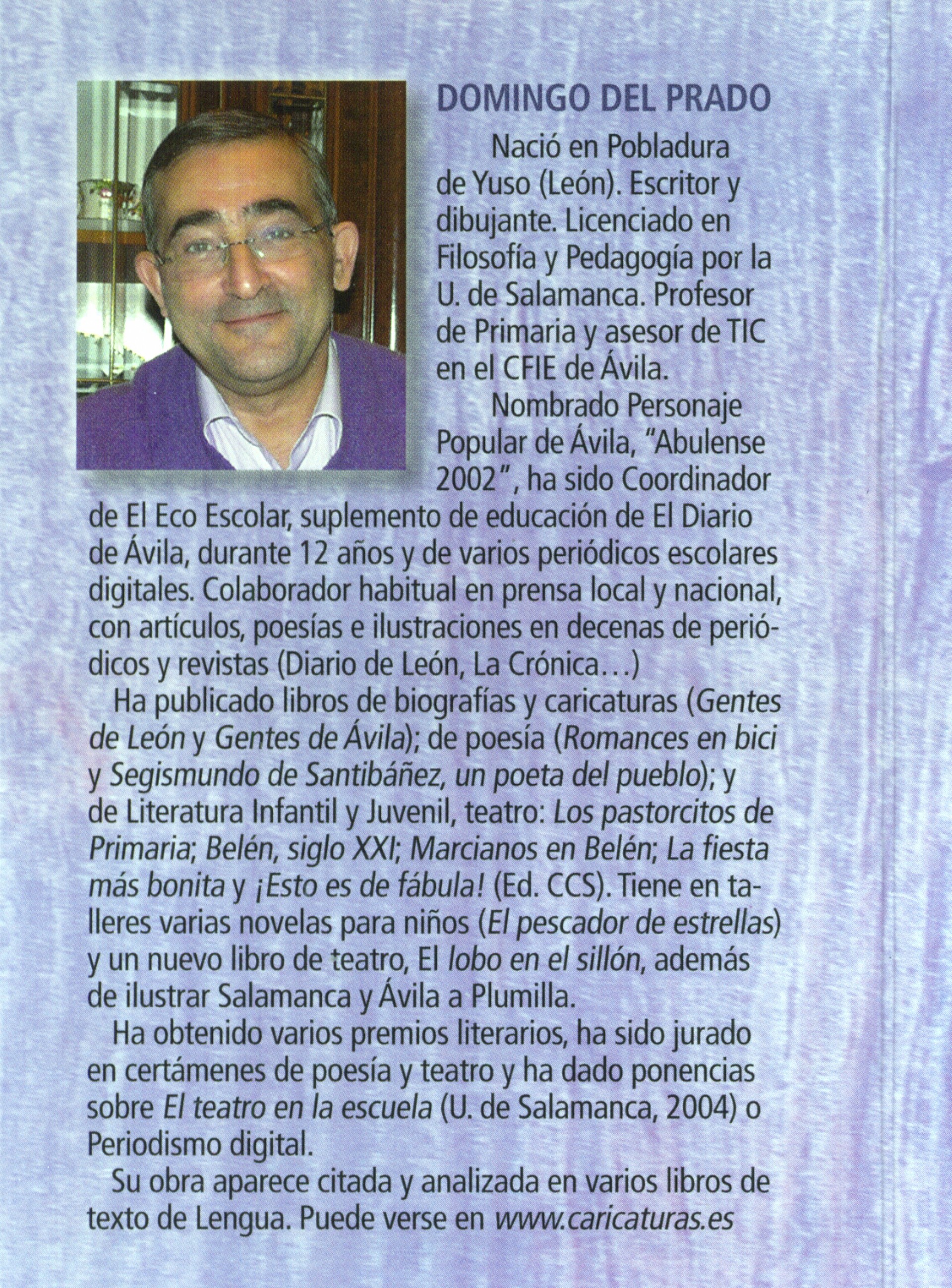 DOMINGO DEL PRADO

Nació en Pobladura de Yuso (León). Escritor y dibujante. Licenciado en Filosofía y Pedagogía por la U. de Salamanca. Profesor de Primaria y asesor de TIC en el CFIE de Ávila.

Nombrado Personaje Popular de Ávila, "Abulense 2002", ha sido Coordinador de El Eco Escolar, suplemento de educación de El Diario de Ávila, durante 12 años y de varios periódicos escolares digitales. Colaborador habitual en prensa local y nacional, con artículos, poesías e ilustraciones en decenas de periódicos y revistas (Diario de León, La Crónica…)

Ha publicado libros de biografías y caricaturas (Gentes de León y Gentes de Ávila); de poesía (Romances en bici y Segismundo de Santibáñez, un poeta del pueblo); y de Literatura Infantil y Juvenil, teatro: Los pastorcitos de Primaria; Belén, siglo XXI; Marcianos en Belén; La fiesta más bonita y ¡Esto es de fábula! (Ed. CCS). Tiene en talleres varias novelas para niños (El pescador de estrellas) y un nuevo libro de teatro, El lobo en el sillón, además de ilustrar Salamanca y Ávila a Plumilla.

Ha obtenido varios premios literarios, ha sido jurado en certámenes de poesía y teatro y ha dado ponencias sobre El teatro en la escuela (U. de Salamanca, 2004) o Periodismo digital.

Su obra aparece citada y analizada en varios libros de texto de Lengua. Puede verse en www.caricaturas.es